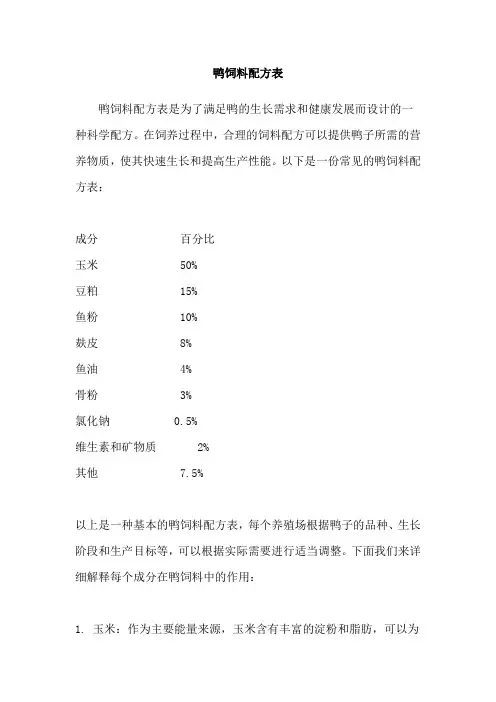 鸭饲料配方表

鸭饲料配方表是为了满足鸭的生长需求和健康发展而设计的一种科学配方。在饲养过程中，合理的饲料配方可以提供鸭子所需的营养物质，使其快速生长和提高生产性能。以下是一份常见的鸭饲料配方表：

| 成分 | 百分比 |
|---|---|
| 玉米 | 50% |
| 豆粕 | 15% |
| 鱼粉 | 10% |
| 麸皮 | 8% |
| 鱼油 | 4% |
| 骨粉 | 3% |
| 氯化钠 | 0.5% |
| 维生素和矿物质 | 2% |
| 其他 | 7.5% |

以上是一种基本的鸭饲料配方表，每个养殖场根据鸭子的品种、生长阶段和生产目标等，可以根据实际需要进行适当调整。下面我们来详细解释每个成分在鸭饲料中的作用：

1. 玉米：作为主要能量来源，玉米含有丰富的淀粉和脂肪，可以为